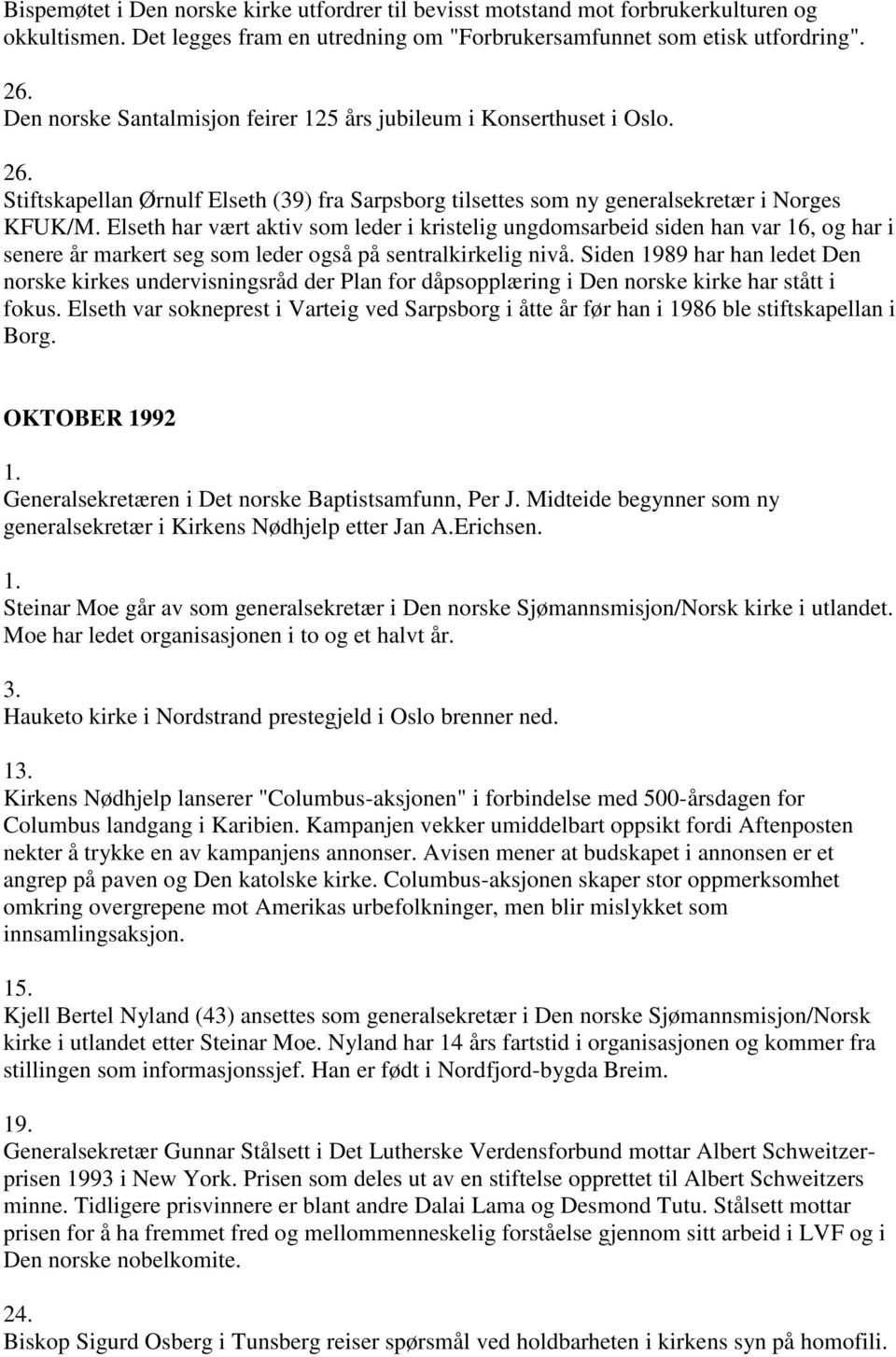 Bispemøtet i Den norske kirke utfordrer til bevisst motstand mot forbrukerkulturen og okkultismen. Det legges fram en utredning om "Forbrukersamfunnet som etisk utfordring".

26.
Den norske Santalmisjon feirer 125 års jubileum i Konserthuset i Oslo.

26.
Stiftskapellan Ørnulf Elseth (39) fra Sarpsborg tilsettes som ny generalsekretær i Norges KFUK/M. Elseth har vært aktiv som leder i kristelig ungdomsarbeid siden han var 16, og har i senere år markert seg som leder også på sentralkirkelig nivå. Siden 1989 har han ledet Den norske kirkes undervisningsråd der Plan for dåpsopplæring i Den norske kirke har stått i fokus. Elseth var sokneprest i Varteig ved Sarpsborg i åtte år før han i 1986 ble stiftskapellan i Borg.

OKTOBER 1992

1.
Generalsekretæren i Det norske Baptistsamfunn, Per J. Midteide begynner som ny generalsekretær i Kirkens Nødhjelp etter Jan A.Erichsen.

1.
Steinar Moe går av som generalsekretær i Den norske Sjømannsmisjon/Norsk kirke i utlandet. Moe har ledet organisasjonen i to og et halvt år.

3.
Hauketo kirke i Nordstrand prestegjeld i Oslo brenner ned.

13.
Kirkens Nødhjelp lanserer "Columbus-aksjonen" i forbindelse med 500-årsdagen for Columbus landgang i Karibien. Kampanjen vekker umiddelbart oppsikt fordi Aftenposten nekter å trykke en av kampanjens annonser. Avisen mener at budskapet i annonsen er et angrep på paven og Den katolske kirke. Columbus-aksjonen skaper stor oppmerksomhet omkring overgrepene mot Amerikas urbefolkninger, men blir mislykket som innsamlingsaksjon.

15.
Kjell Bertel Nyland (43) ansettes som generalsekretær i Den norske Sjømannsmisjon/Norsk kirke i utlandet etter Steinar Moe. Nyland har 14 års fartstid i organisasjonen og kommer fra stillingen som informasjonssjef. Han er født i Nordfjord-bygda Breim.

19.
Generalsekretær Gunnar Stålsett i Det Lutherske Verdensforbund mottar Albert Schweitzer-prisen 1993 i New York. Prisen som deles ut av en stiftelse opprettet til Albert Schweitzers minne. Tidligere prisvinnere er blant andre Dalai Lama og Desmond Tutu. Stålsett mottar prisen for å ha fremmet fred og mellommenneskelig forståelse gjennom sitt arbeid i LVF og i Den norske nobelkomite.

24.
Biskop Sigurd Osberg i Tunsberg reiser spørsmål ved holdbarheten i kirkens syn på homofili.